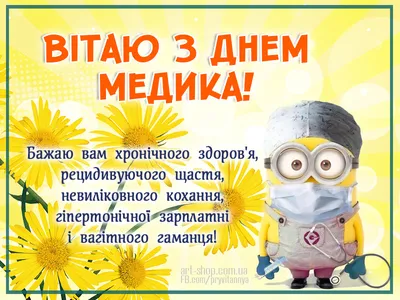 ВІТАЮ З ДНЕМ МЕДИКА!

Бажаю вам хронічного здоров'я, рецидивуючого щастя, невиліковного кохання, гіпертонічної зарплатні і вагітного гаманця!

art-shop.com.ua
FB.com/pryvitannya